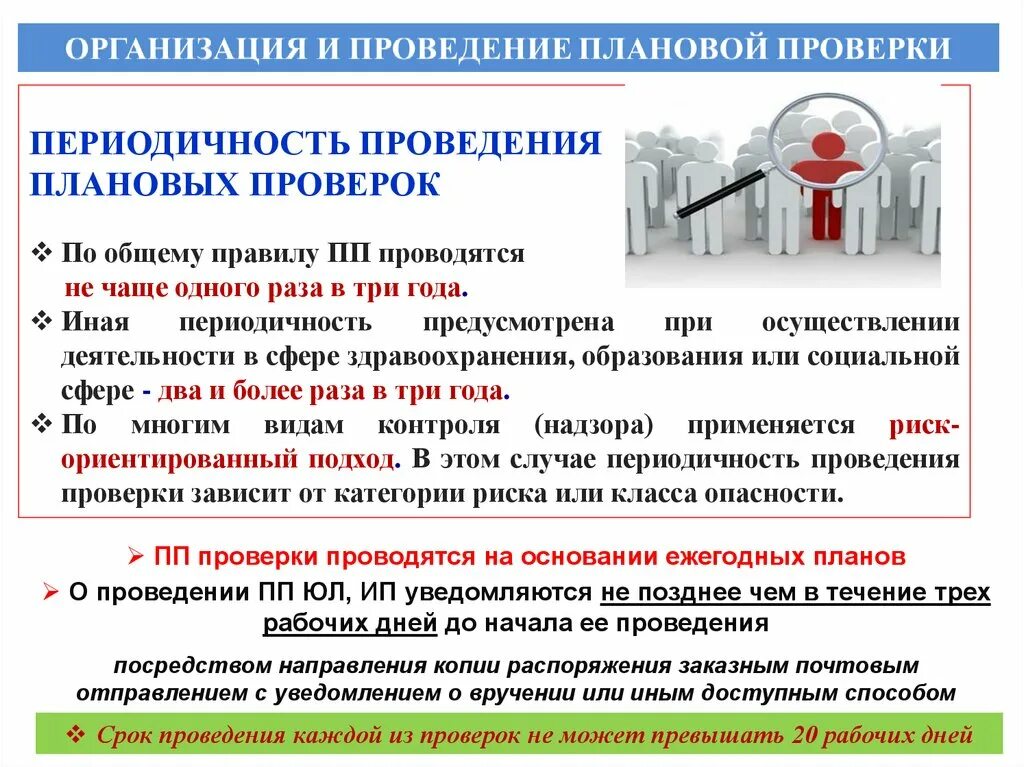 ОРГАНИЗАЦИЯ И ПРОВЕДЕНИЕ ПЛАНОВОЙ ПРОВЕРКИ

ПЕРИОДИЧНОСТЬ ПРОВЕДЕНИЯ ПЛАНОВЫХ ПРОВЕРОК

❖ По общему правилу ПП проводятся не чаще одного раза в три года.

❖ Иная периодичность предусмотрена при осуществлении деятельности в сфере здравоохранения, образования или социальной сфере - два и более раза в три года.

❖ По многим видам контроля (надзора) применяется риск-ориентированный подход. В этом случае периодичность проведения проверки зависит от категории риска или класса опасности.

➢ ПП проверки проводятся на основании ежегодных планов

➢ О проведении ПП ЮЛ, ИП уведомляются не позднее чем в течение трех рабочих дней до начала ее проведения

посредством направления копии распоряжения заказным почтовым отправлением с уведомлением о вручении или иным доступным способом

❖ Срок проведения каждой из проверок не может превышать 20 рабочих дней